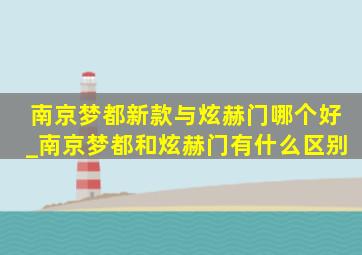 南京梦都新款与炫赫门哪个好_南京梦都和炫赫门有什么区别